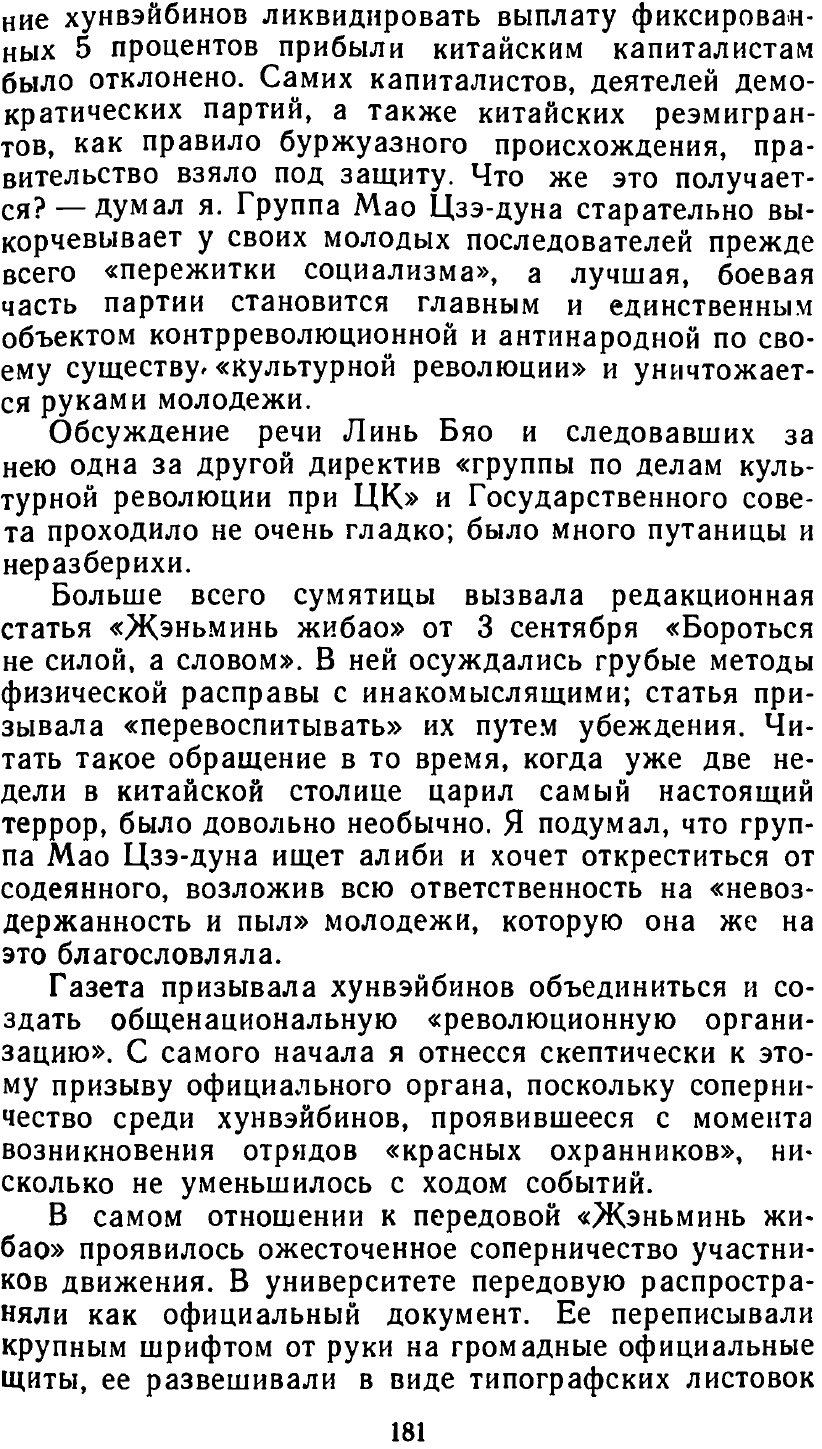 ние хунвэйбинов ликвидировать выплату фиксированных 5 процентов прибыли китайским капиталистам было отклонено. Самих капиталистов, деятелей демократических партий, а также китайских реэмигрантов, как правило буржуазного происхождения, правительство взяло под защиту. Что же это получается? — думал я. Группа Мао Цзэ-дуна старательно выкорчевывает у своих молодых последователей прежде всего «пережитки социализма», а лучшая, боевая часть партии становится главным и единственным объектом контрреволюционной и антинародной по своему существу, «культурной революции» и уничтожается руками молодежи.

Обсуждение речи Линь Бяо и следовавших за нею одна за другой директив «группы по делам культурной революции при ЦК» и Государственного совета проходило не очень гладко; было много путаницы и неразберихи.

Больше всего сумятицы вызвала редакционная статья «Жэньминь жибао» от 3 сентября «Бороться не силой, а словом». В ней осуждались грубые методы физической расправы с инакомыслящими; статья призывала «перевоспитывать» их путем убеждения. Читать такое обращение в то время, когда уже две недели в китайской столице царил самый настоящий террор, было довольно необычно. Я подумал, что группа Мао Цзэ-дуна ищет алиби и хочет откреститься от содеянного, возложив всю ответственность на «невоздержанность и пыл» молодежи, которую она же на это благословляла.

Газета призывала хунвэйбинов объединиться и создать общенациональную «революционную организацию». С самого начала я отнесся скептически к этому призыву официального органа, поскольку соперничество среди хунвэйбинов, проявившееся с момента возникновения отрядов «красных охранников», нисколько не уменьшилось с ходом событий.

В самом отношении к передовой «Жэньминь жибао» проявилось ожесточенное соперничество участников движения. В университете передовую распространяли как официальный документ. Ее переписывали крупным шрифтом от руки на громадные официальные щиты, ее развешивали в виде типографских листовок

181